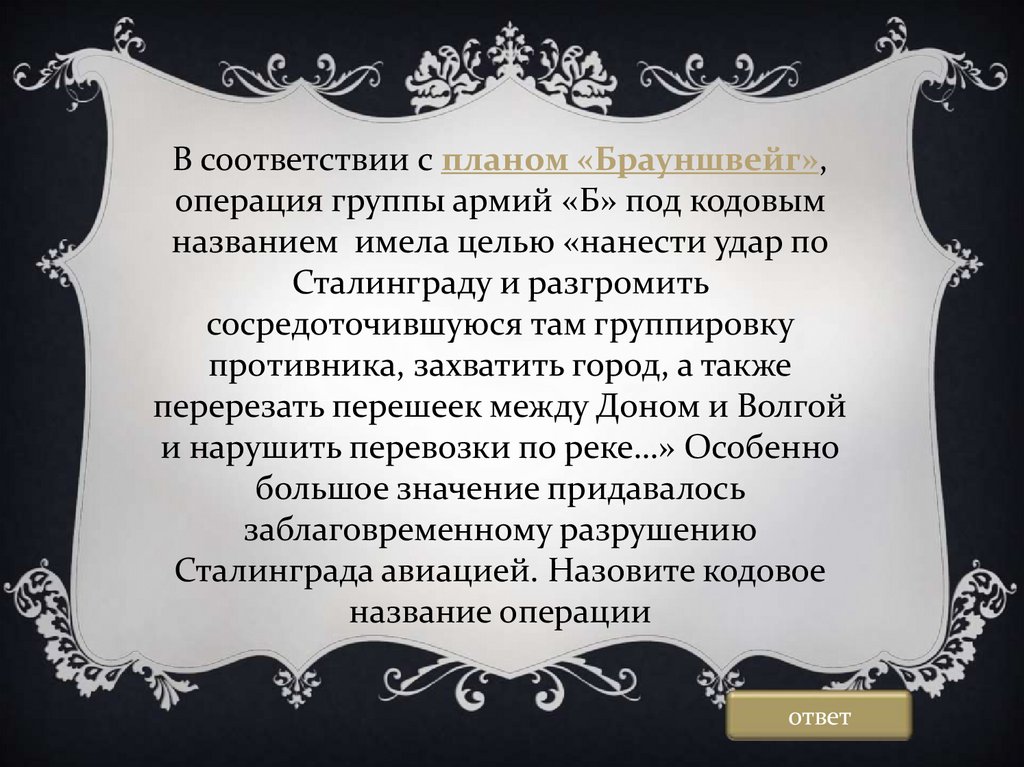 В соответствии с планом «Брауншвейг», операция группы армий «Б» под кодовым названием имела целью «нанести удар по Сталинграду и разгромить сосредоточившуюся там группировку противника, захватить город, а также перерезать перешеек между Доном и Волгой и нарушить перевозки по реке...» Особенно большое значение придавалось заблаговременному разрушению Сталинграда авиацией. Назовите кодовое название операции

ответ